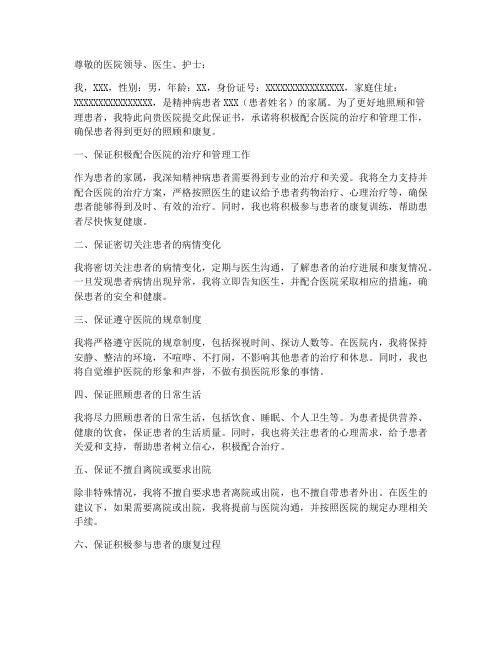 尊敬的医院领导、医生、护士：

我，XXX，性别：男，年龄：XX，身份证号：XXXXXXXXXXXXXXXX，家庭住址：XXXXXXXXXXXXXXXX，是精神病患者 XXX（患者姓名）的家属。为了更好地照顾和管理患者，我特此向贵医院提交此保证书，承诺将积极配合医院的治疗和管理工作，确保患者得到更好的照顾和康复。

一、保证积极配合医院的治疗和管理工作

作为患者的家属，我深知精神病患者需要得到专业的治疗和关爱。我将全力支持并配合医院的治疗方案，严格按照医生的建议给予患者药物治疗、心理治疗等，确保患者能够得到及时、有效的治疗。同时，我也将积极参与患者的康复训练，帮助患者尽快恢复健康。

二、保证密切关注患者的病情变化

我将密切关注患者的病情变化，定期与医生沟通，了解患者的治疗进展和康复情况。一旦发现患者病情出现异常，我将立即告知医生，并配合医院采取相应的措施，确保患者的安全和健康。

三、保证遵守医院的规章制度

我将严格遵守医院的规章制度，包括探视时间、探访人数等。在医院内，我将保持安静、整洁的环境，不喧哗、不打闹，不影响其他患者的治疗和休息。同时，我也将自觉维护医院的形象和声誉，不做有损医院形象的事情。

四、保证照顾患者的日常生活

我将尽力照顾患者的日常生活，包括饮食、睡眠、个人卫生等。为患者提供营养、健康的饮食，保证患者的生活质量。同时，我也将关注患者的心理需求，给予患者关爱和支持，帮助患者树立信心，积极配合治疗。

五、保证不擅自离院或要求出院

除非特殊情况，我将不擅自要求患者离院或出院，也不擅自带患者外出。在医生的建议下，如果需要离院或出院，我将提前与医院沟通，并按照医院的规定办理相关手续。

六、保证积极参与患者的康复过程